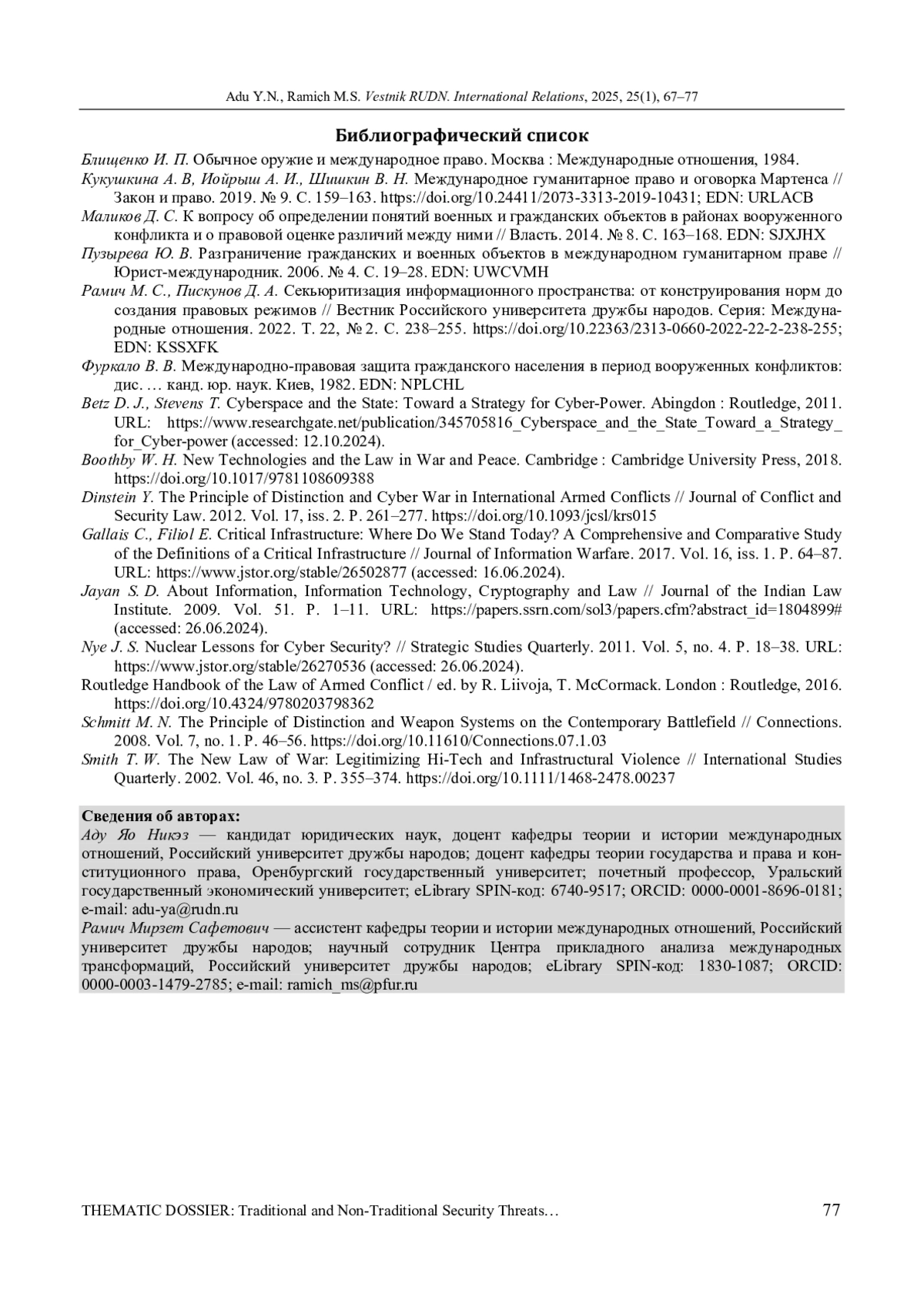 Adu Y.N., Ramich M.S. Vestnik RUDN. International Relations, 2025, 25(1), 67–77

Библиографический список

Блищенко И. П. Обычное оружие и международное право. Москва : Международные отношения, 1984.
Кукушкина А. В, Иойрыш А. И., Шишкин В. Н. Международное гуманитарное право и оговорка Мартенса // Закон и право. 2019. № 9. С. 159–163. https://doi.org/10.24411/2073-3313-2019-10431; EDN: URLACB
Маликов Д. С. К вопросу об определении понятий военных и гражданских объектов в районах вооруженного конфликта и о правовой оценке различий между ними // Власть. 2014. № 8. С. 163–168. EDN: SJXJHX
Пузырева Ю. В. Разграничение гражданских и военных объектов в международном гуманитарном праве // Юрист-международник. 2006. № 4. С. 19–28. EDN: UWCVMH
Рамич М. С., Пискунов Д. А. Секьюритизация информационного пространства: от конструирования норм до создания правовых режимов // Вестник Российского университета дружбы народов. Серия: Международные отношения. 2022. Т. 22, № 2. С. 238–255. https://doi.org/10.22363/2313-0660-2022-22-2-238-255; EDN: KSSXFK
Фуркало В. В. Международно-правовая защита гражданского населения в период вооруженных конфликтов: дис. … канд. юр. наук. Киев, 1982. EDN: NPLCHL
Betz D. J., Stevens T. Cyberspace and the State: Toward a Strategy for Cyber-Power. Abingdon : Routledge, 2011. URL: https://www.researchgate.net/publication/345705816_Cyberspace_and_the_State_Toward_a_Strategy_for_Cyber-power (accessed: 12.10.2024).
Boothby W. H. New Technologies and the Law in War and Peace. Cambridge : Cambridge University Press, 2018. https://doi.org/10.1017/9781108609388
Dinstein Y. The Principle of Distinction and Cyber War in International Armed Conflicts // Journal of Conflict and Security Law. 2012. Vol. 17, iss. 2. P. 261–277. https://doi.org/10.1093/jcsl/krs015
Gallais C., Filiol E. Critical Infrastructure: Where Do We Stand Today? A Comprehensive and Comparative Study of the Definitions of a Critical Infrastructure // Journal of Information Warfare. 2017. Vol. 16, iss. 1. P. 64–87. URL: https://www.jstor.org/stable/26502877 (accessed: 16.06.2024).
Jayan S. D. About Information, Information Technology, Cryptography and Law // Journal of the Indian Law Institute. 2009. Vol. 51. P. 1–11. URL: https://papers.ssrn.com/sol3/papers.cfm?abstract_id=1804899# (accessed: 26.06.2024).
Nye J. S. Nuclear Lessons for Cyber Security? // Strategic Studies Quarterly. 2011. Vol. 5, no. 4. P. 18–38. URL: https://www.jstor.org/stable/26270536 (accessed: 26.06.2024).
Routledge Handbook of the Law of Armed Conflict / ed. by R. Liivoja, T. McCormack. London : Routledge, 2016. https://doi.org/10.4324/9780203798362
Schmitt M. N. The Principle of Distinction and Weapon Systems on the Contemporary Battlefield // Connections. 2008. Vol. 7, no. 1. P. 46–56. https://doi.org/10.11610/Connections.07.1.03
Smith T. W. The New Law of War: Legitimizing Hi-Tech and Infrastructural Violence // International Studies Quarterly. 2002. Vol. 46, no. 3. P. 355–374. https://doi.org/10.1111/1468-2478.00237

Сведения об авторах:
Аду Яо Никэз — кандидат юридических наук, доцент кафедры теории и истории международных отношений, Российский университет дружбы народов; доцент кафедры теории государства и права и конституционного права, Оренбургский государственный университет; почетный профессор, Уральский государственный экономический университет; eLibrary SPIN-код: 6740-9517; ORCID: 0000-0001-8696-0181; e-mail: adu-ya@rudn.ru
Рамич Мирзет Сафетович — ассистент кафедры теории и истории международных отношений, Российский университет дружбы народов; научный сотрудник Центра прикладного анализа международных трансформаций, Российский университет дружбы народов; eLibrary SPIN-код: 1830-1087; ORCID: 0000-0003-1479-2785; e-mail: ramich_ms@pfur.ru

THEMATIC DOSSIER: Traditional and Non-Traditional Security Threats… 77